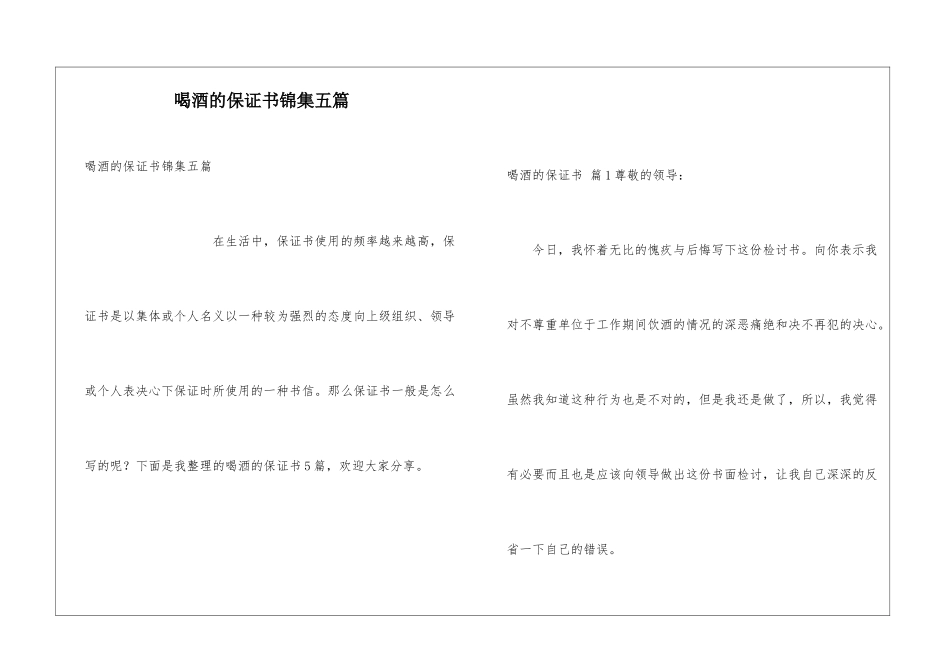 喝酒的保证书锦集五篇

喝酒的保证书锦集五篇

在生活中，保证书使用的频率越来越高，保证书是以集体或个人名义以一种较为强烈的态度向上级组织、领导或个人表决心下保证时所使用的一种书信。那么保证书一般是怎么写的呢？下面是我整理的喝酒的保证书5篇，欢迎大家分享。

喝酒的保证书 篇1尊敬的领导：

今日，我怀着无比的愧疚与后悔写下这份检讨书。向你表示我对不尊重单位于工作期间饮酒的情况的深恶痛绝和决不再犯的决心。虽然我知道这种行为也是不对的，但是我还是做了，所以，我觉得有必要而且也是应该向领导做出这份书面检讨，让我自己深深的反省一下自己的错误。